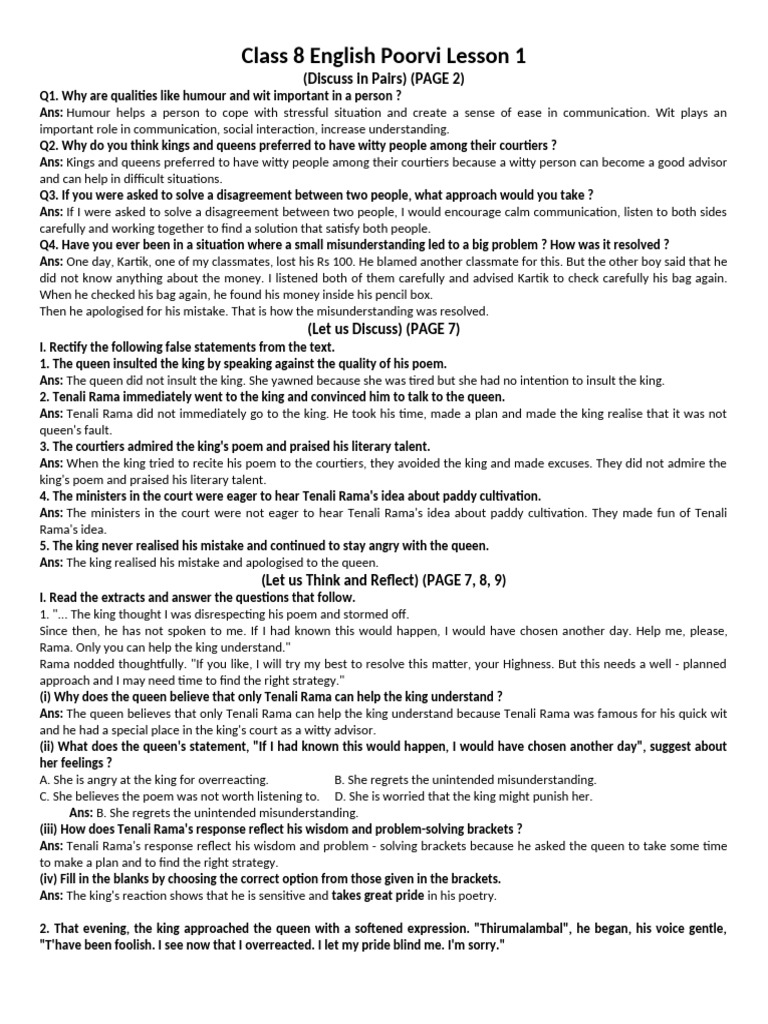 Class 8 English Poorvi Lesson 1

(Discuss In Pairs) (PAGE 2)

Q1. Why are qualities like humour and wit important in a person ?
Ans: Humour helps a person to cope with stressful situation and create a sense of ease in communication. Wit plays an important role in communication, social interaction, increase understanding.

Q2. Why do you think kings and queens preferred to have witty people among their courtiers ?
Ans: Kings and queens preferred to have witty people among their courtiers because a witty person can become a good advisor and can help in difficult situations.

Q3. If you were asked to solve a disagreement between two people, what approach would you take ?
Ans: If I were asked to solve a disagreement between two people, I would encourage calm communication, listen to both sides carefully and working together to find a solution that satisfy both people.

Q4. Have you ever been in a situation where a small misunderstanding led to a big problem ? How was it resolved ?
Ans: One day, Kartik, one of my classmates, lost his Rs 100. He blamed another classmate for this. But the other boy said that he did not know anything about the money. I listened both of them carefully and advised Kartik to check carefully his bag again. When he checked his bag again, he found his money inside his pencil box.
Then he apologised for his mistake. That is how the misunderstanding was resolved.

(Let us Discuss) (PAGE 7)

I. Rectify the following false statements from the text.

1. The queen insulted the king by speaking against the quality of his poem.
Ans: The queen did not insult the king. She yawned because she was tired but she had no intention to insult the king.

2. Tenali Rama immediately went to the king and convinced him to talk to the queen.
Ans: Tenali Rama did not immediately go to the king. He took his time, made a plan and made the king realise that it was not queen's fault.

3. The courtiers admired the king's poem and praised his literary talent.
Ans: When the king tried to recite his poem to the courtiers, they avoided the king and made excuses. They did not admire the king's poem and praised his literary talent.

4. The ministers in the court were eager to hear Tenali Rama's idea about paddy cultivation.
Ans: The ministers in the court were not eager to hear Tenali Rama's idea about paddy cultivation. They made fun of Tenali Rama's idea.

5. The king never realised his mistake and continued to stay angry with the queen.
Ans: The king realised his mistake and apologised to the queen.

(Let us Think and Reflect) (PAGE 7, 8, 9)

I. Read the extracts and answer the questions that follow.

1. "... The king thought I was disrespecting his poem and stormed off.
Since then, he has not spoken to me. If I had known this would happen, I would have chosen another day. Help me, please, Rama. Only you can help the king understand."
Rama nodded thoughtfully. "If you like, I will try my best to resolve this matter, your Highness. But this needs a well - planned approach and I may need time to find the right strategy."

(i) Why does the queen believe that only Tenali Rama can help the king understand ?
Ans: The queen believes that only Tenali Rama can help the king understand because Tenali Rama was famous for his quick wit and he had a special place in the king's court as a witty advisor.

(ii) What does the queen's statement, "If I had known this would happen, I would have chosen another day", suggest about her feelings ?
A. She is angry at the king for overreacting.
B. She regrets the unintended misunderstanding.
C. She believes the poem was not worth listening to.
D. She is worried that the king might punish her.
Ans: B. She regrets the unintended misunderstanding.

(iii) How does Tenali Rama's response reflect his wisdom and problem-solving brackets ?
Ans: Tenali Rama's response reflect his wisdom and problem - solving brackets because he asked the queen to take some time to make a plan and to find the right strategy.

(iv) Fill in the blanks by choosing the correct option from those given in the brackets.
Ans: The king's reaction shows that he is sensitive and takes great pride in his poetry.

2. That evening, the king approached the queen with a softened expression. "Thirumalambal", he began, his voice gentle, "T'have been foolish. I see now that I overreacted. I let my pride blind me. I'm sorry."